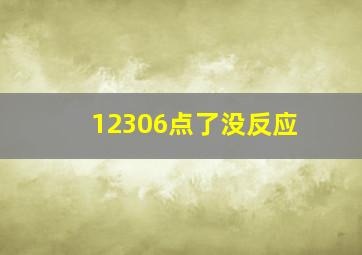 12306点了没反应